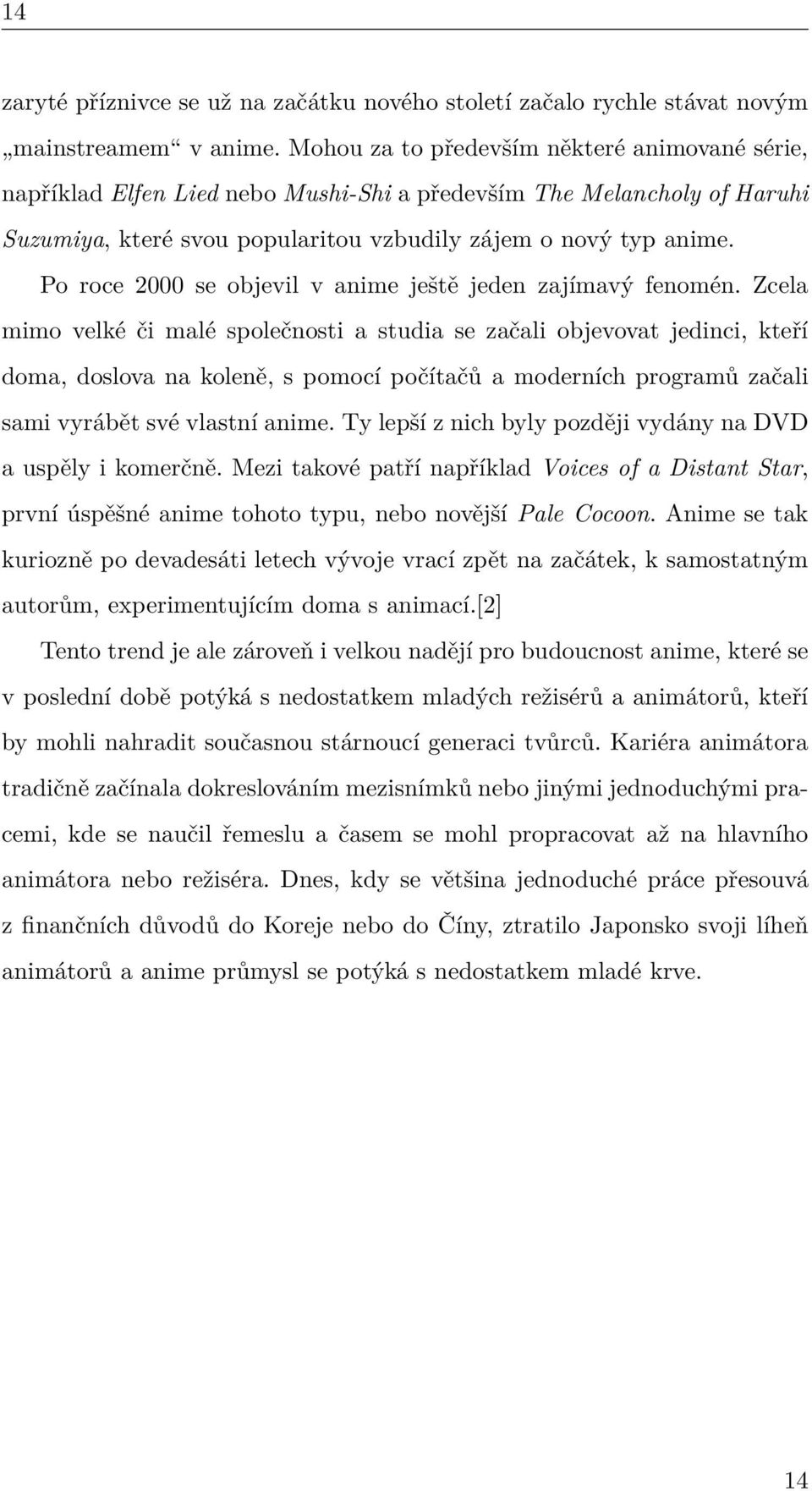 14

zaryté příznivce se už na začátku nového století začalo rychle stávat novým „mainstreamem“ v anime. Mohou za to především některé animované série, například Elfen Lied nebo Mushi-Shi a především The Melancholy of Haruhi Suzumiya, které svou popularitou vzbudily zájem o nový typ anime.

Po roce 2000 se objevil v anime ještě jeden zajímavý fenomén. Zcela mimo velké či malé společnosti a studia se začali objevovat jedinci, kteří doma, doslova na koleně, s pomocí počítačů a moderních programů začali sami vyrábět své vlastní anime. Ty lepší z nich byly později vydány na DVD a uspěly i komerčně. Mezi takové patří například Voices of a Distant Star, první úspěšné anime tohoto typu, nebo novější Pale Cocoon. Anime se tak kuriozně po devadesáti letech vývoje vrací zpět na začátek, k samostatným autorům, experimentujícím doma s animací.[2]

Tento trend je ale zároveň i velkou nadějí pro budoucnost anime, které se v poslední době potýká s nedostatkem mladých režisérů a animátorů, kteří by mohli nahradit současnou stárnoucí generaci tvůrců. Kariéra animátora tradičně začínala dokreslováním mezisnímků nebo jinými jednoduchými pracemi, kde se naučil řemeslu a časem se mohl propracovat až na hlavního animátora nebo režiséra. Dnes, kdy se většina jednoduché práce přesouvá z finančních důvodů do Koreje nebo do Číny, ztratilo Japonsko svoji líheň animátorů a anime průmysl se potýká s nedostatkem mladé krve.

14